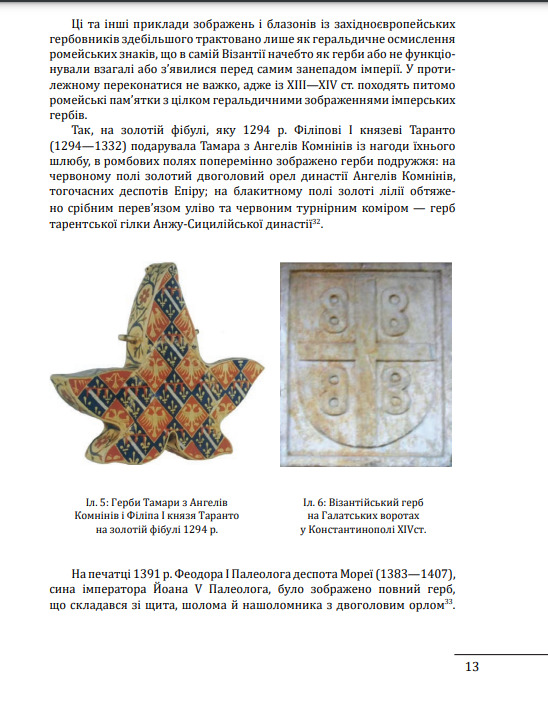 Ці та інші приклади зображень і блазонів із західноєвропейських гербовників здебільшого трактовано лише як геральдичне осмислення ромейських знаків, що в самій Візантії начебто як герби або не функціонували взагалі або з'явилися перед самим занепадом імперії. У протилежному переконатися не важко, адже із XIII—XIV ст. походять питомо ромейські пам'ятки з цілком геральдичними зображеннями імперських гербів.

Так, на золотій фібулі, яку 1294 р. Філіпові I князеві Таранто (1294—1332) подарувала Тамара з Ангелів Комнінів із нагоди їхнього шлюбу, в ромбових полях поперемінно зображено герби подружжя: на червоному полі золотий двоголовий орел династії Ангелів Комнінів, тогочасних деспотів Епіру; на блакитному полі золоті лілії обтяжено срібним перев'язом уліво та червоним турнірним коміром — герб тарентської гілки Анжу-Сицилійської династії$^{32}$.

Іл. 5: Герби Тамари з Ангелів Комнінів і Філіпа I князя Таранто на золотій фібулі 1294 р.

Іл. 6: Візантійський герб на Галатських воротах у Константинополі XIVст.

На печатці 1391 р. Феодора I Палеолога деспота Мореї (1383—1407), сина імператора Йоана V Палеолога, було зображено повний герб, що складався зі щита, шолома й нашоломника з двоголовим орлом$^{33}$.

13